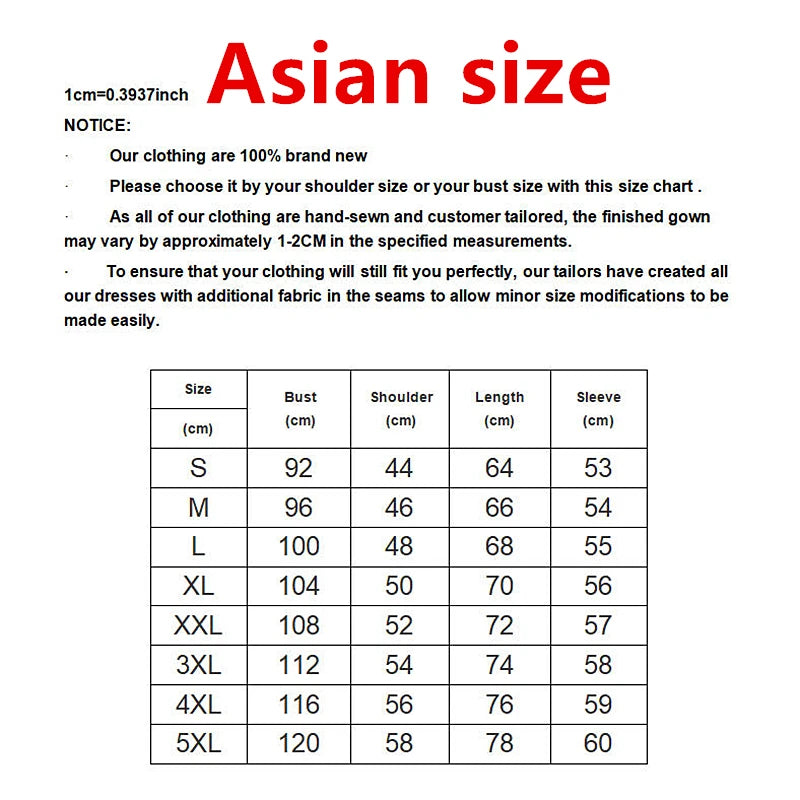 1cm=0.3937inch Asian size

NOTICE:

· Our clothing are 100% brand new

· Please choose it by your shoulder size or your bust size with this size chart .

· As all of our clothing are hand-sewn and customer tailored, the finished gown may vary by approximately 1-2CM in the specified measurements.

· To ensure that your clothing will still fit you perfectly, our tailors have created all our dresses with additional fabric in the seams to allow minor size modifications to be made easily.

| Size (cm) | Bust (cm) | Shoulder (cm) | Length (cm) | Sleeve (cm) |
|---|---|---|---|---|
| S | 92 | 44 | 64 | 53 |
| M | 96 | 46 | 66 | 54 |
| L | 100 | 48 | 68 | 55 |
| XL | 104 | 50 | 70 | 56 |
| XXL | 108 | 52 | 72 | 57 |
| 3XL | 112 | 54 | 74 | 58 |
| 4XL | 116 | 56 | 76 | 59 |
| 5XL | 120 | 58 | 78 | 60 |